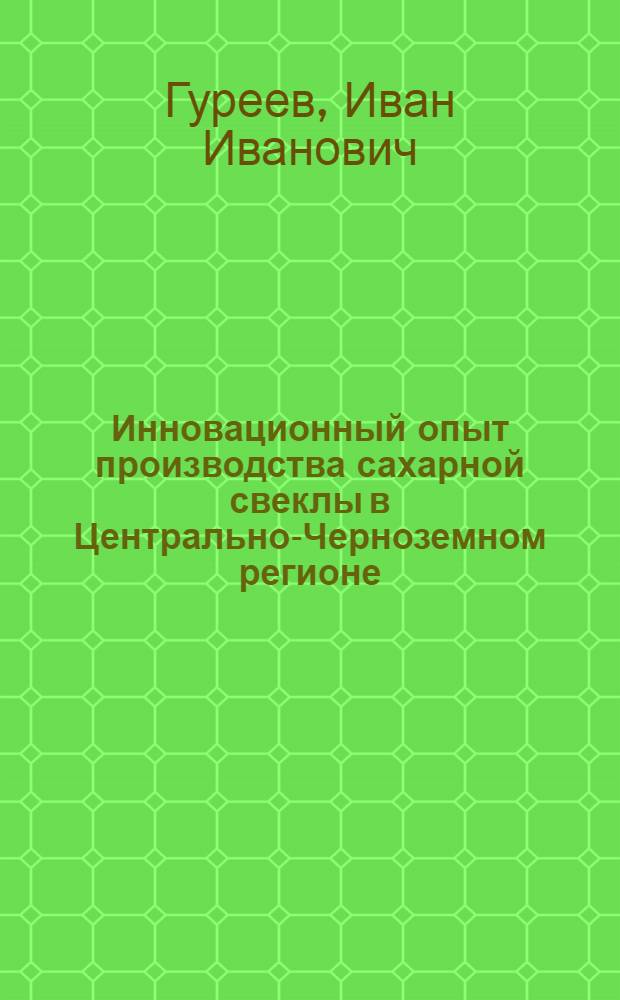 Гуреев, Иван Иванович

Инновационный опыт производства сахарной свеклы в Центрально-Черноземном регионе